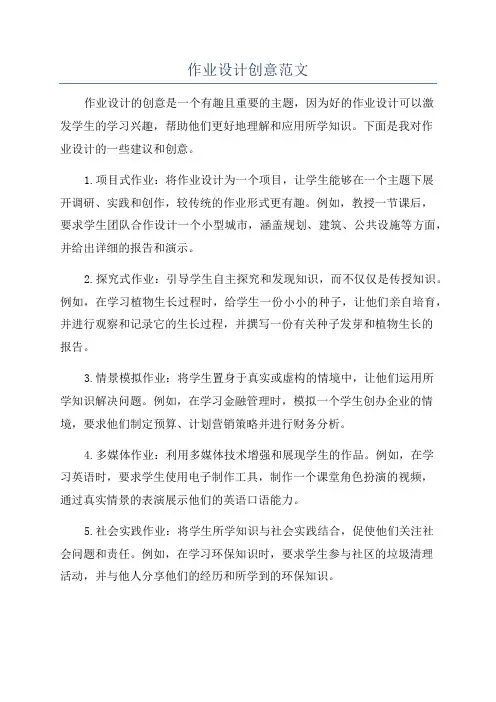 作业设计创意范文

作业设计的创意是一个有趣且重要的主题，因为好的作业设计可以激发学生的学习兴趣，帮助他们更好地理解和应用所学知识。下面是我对作业设计的一些建议和创意。

1.项目式作业：将作业设计为一个项目，让学生能够在一个主题下展开调研、实践和创作，较传统的作业形式更有趣。例如，教授一节课后，要求学生团队合作设计一个小型城市，涵盖规划、建筑、公共设施等方面，并给出详细的报告和演示。

2.探究式作业：引导学生自主探究和发现知识，而不仅仅是传授知识。例如，在学习植物生长过程时，给学生一份小小的种子，让他们亲自培育，并进行观察和记录它的生长过程，并撰写一份有关种子发芽和植物生长的报告。

3.情景模拟作业：将学生置身于真实或虚构的情境中，让他们运用所学知识解决问题。例如，在学习金融管理时，模拟一个学生创办企业的情境，要求他们制定预算、计划营销策略并进行财务分析。

4.多媒体作业：利用多媒体技术增强和展现学生的作品。例如，在学习英语时，要求学生使用电子制作工具，制作一个课堂角色扮演的视频，通过真实情景的表演展示他们的英语口语能力。

5.社会实践作业：将学生所学知识与社会实践结合，促使他们关注社会问题和责任。例如，在学习环保知识时，要求学生参与社区的垃圾清理活动，并与他人分享他们的经历和所学到的环保知识。